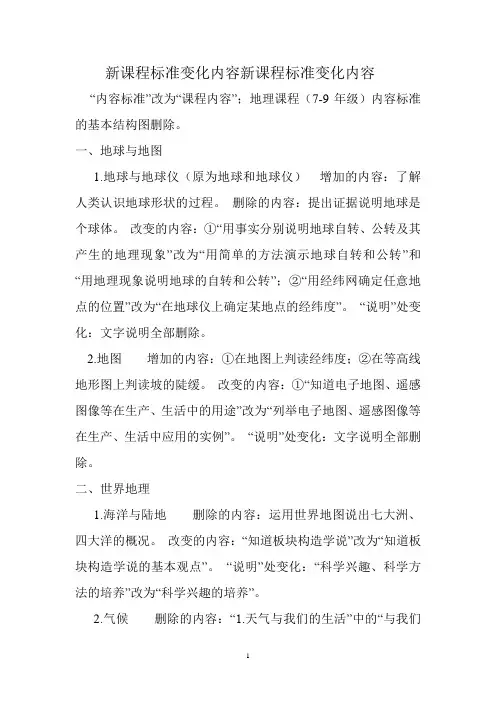 新课程标准变化内容新课程标准变化内容

“内容标准”改为“课程内容”；地理课程（7-9 年级）内容标准的基本结构图删除。

一、地球与地图

1.地球与地球仪（原为地球和地球仪） 增加的内容：了解人类认识地球形状的过程。 删除的内容：提出证据说明地球是个球体。 改变的内容：①“用事实分别说明地球自转、公转及其产生的地理现象”改为“用简单的方法演示地球自转和公转”和“用地理现象说明地球的自转和公转”；②“用经纬网确定任意地点的位置”改为“在地球仪上确定某地点的经纬度”。 “说明”处变化：文字说明全部删除。

2.地图 增加的内容：①在地图上判读经纬度；②在等高线地形图上判读坡的陡缓。 改变的内容：①“知道电子地图、遥感图像等在生产、生活中的用途”改为“列举电子地图、遥感图像等在生产、生活中应用的实例”。 “说明”处变化：文字说明全部删除。

二、世界地理

1.海洋与陆地 删除的内容：运用世界地图说出七大洲、四大洋的概况。 改变的内容：“知道板块构造学说”改为“知道板块构造学说的基本观点”。 “说明”处变化：“科学兴趣、科学方法的培养”改为“科学兴趣的培养”。

2.气候 删除的内容：“1.天气与我们的生活”中的“与我们

1